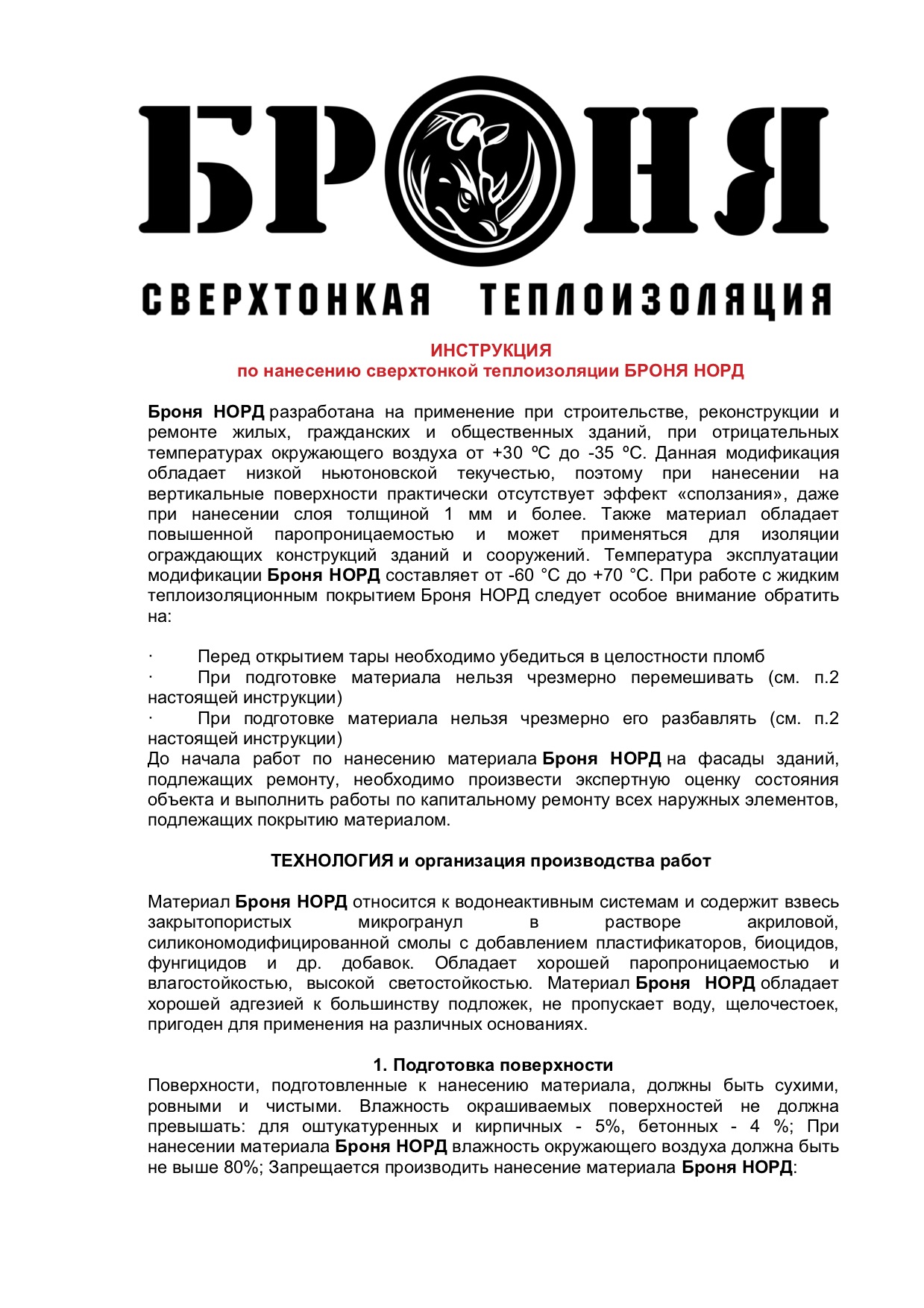 БРОНЯ

СВЕРХТОНКАЯ ТЕПЛОИЗОЛЯЦИЯ

ИНСТРУКЦИЯ
по нанесению сверхтонкой теплоизоляции БРОНЯ НОРД

Броня НОРД разработана на применение при строительстве, реконструкции и ремонте жилых, гражданских и общественных зданий, при отрицательных температурах окружающего воздуха от +30 ºС до -35 ºС. Данная модификация обладает низкой ньютоновской текучестью, поэтому при нанесении на вертикальные поверхности практически отсутствует эффект «сползания», даже при нанесении слоя толщиной 1 мм и более. Также материал обладает повышенной паропроницаемостью и может применяться для изоляции ограждающих конструкций зданий и сооружений. Температура эксплуатации модификации Броня НОРД составляет от -60 °С до +70 °С. При работе с жидким теплоизоляционным покрытием Броня НОРД следует особое внимание обратить на:

· Перед открытием тары необходимо убедиться в целостности пломб
· При подготовке материала нельзя чрезмерно перемешивать (см. п.2 настоящей инструкции)
· При подготовке материала нельзя чрезмерно его разбавлять (см. п.2 настоящей инструкции)
До начала работ по нанесению материала Броня НОРД на фасады зданий, подлежащих ремонту, необходимо произвести экспертную оценку состояния объекта и выполнить работы по капитальному ремонту всех наружных элементов, подлежащих покрытию материалом.

ТЕХНОЛОГИЯ и организация производства работ

Материал Броня НОРД относится к водонеактивным системам и содержит взвесь закрытопористых микрогранул в растворе акриловой, силикономодифицированной смолы с добавлением пластификаторов, биоцидов, фунгицидов и др. добавок. Обладает хорошей паропроницаемостью и влагостойкостью, высокой светостойкостью. Материал Броня НОРД обладает хорошей адгезией к большинству подложек, не пропускает воду, щелочестоек, пригоден для применения на различных основаниях.

1. Подготовка поверхности
Поверхности, подготовленные к нанесению материала, должны быть сухими, ровными и чистыми. Влажность окрашиваемых поверхностей не должна превышать: для оштукатуренных и кирпичных - 5%, бетонных - 4 %; При нанесении материала Броня НОРД влажность окружающего воздуха должна быть не выше 80%; Запрещается производить нанесение материала Броня НОРД: